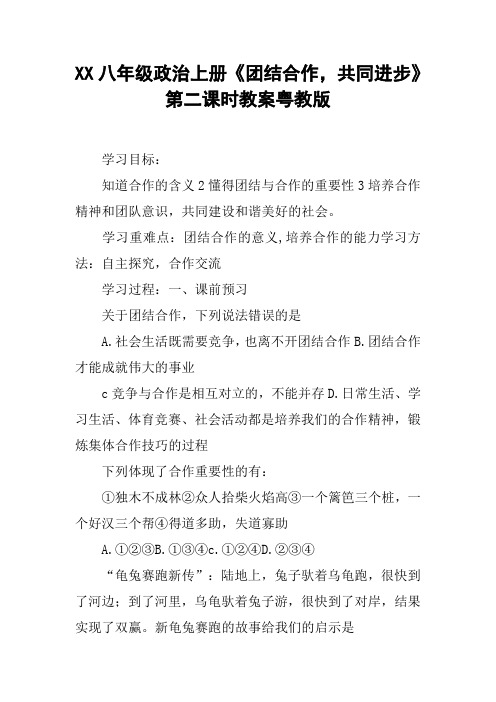 XX 八年级政治上册《团结合作，共同进步》第二课时教案粤教版

学习目标：

知道合作的含义 2 懂得团结与合作的重要性 3 培养合作精神和团队意识，共同建设和谐美好的社会。

学习重难点：团结合作的意义,培养合作的能力学习方法：自主探究，合作交流

学习过程：一、课前预习

关于团结合作，下列说法错误的是

A.社会生活既需要竞争，也离不开团结合作 B.团结合作才能成就伟大的事业

c 竞争与合作是相互对立的，不能并存 D.日常生活、学习生活、体育竞赛、社会活动都是培养我们的合作精神，锻炼集体合作技巧的过程

下列体现了合作重要性的有：

①独木不成林②众人拾柴火焰高③一个篱笆三个桩，一个好汉三个帮④得道多助，失道寡助

A.①②③B.①③④c.①②④D.②③④

“龟兔赛跑新传”：陆地上，兔子驮着乌龟跑，很快到了河边；到了河里，乌龟驮着兔子游，很快到了对岸，结果实现了双赢。新龟兔赛跑的故事给我们的启示是